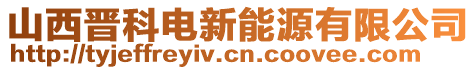 山西晋科电新能源有限公司
http://tyjeffreyiv.cn.coovee.com